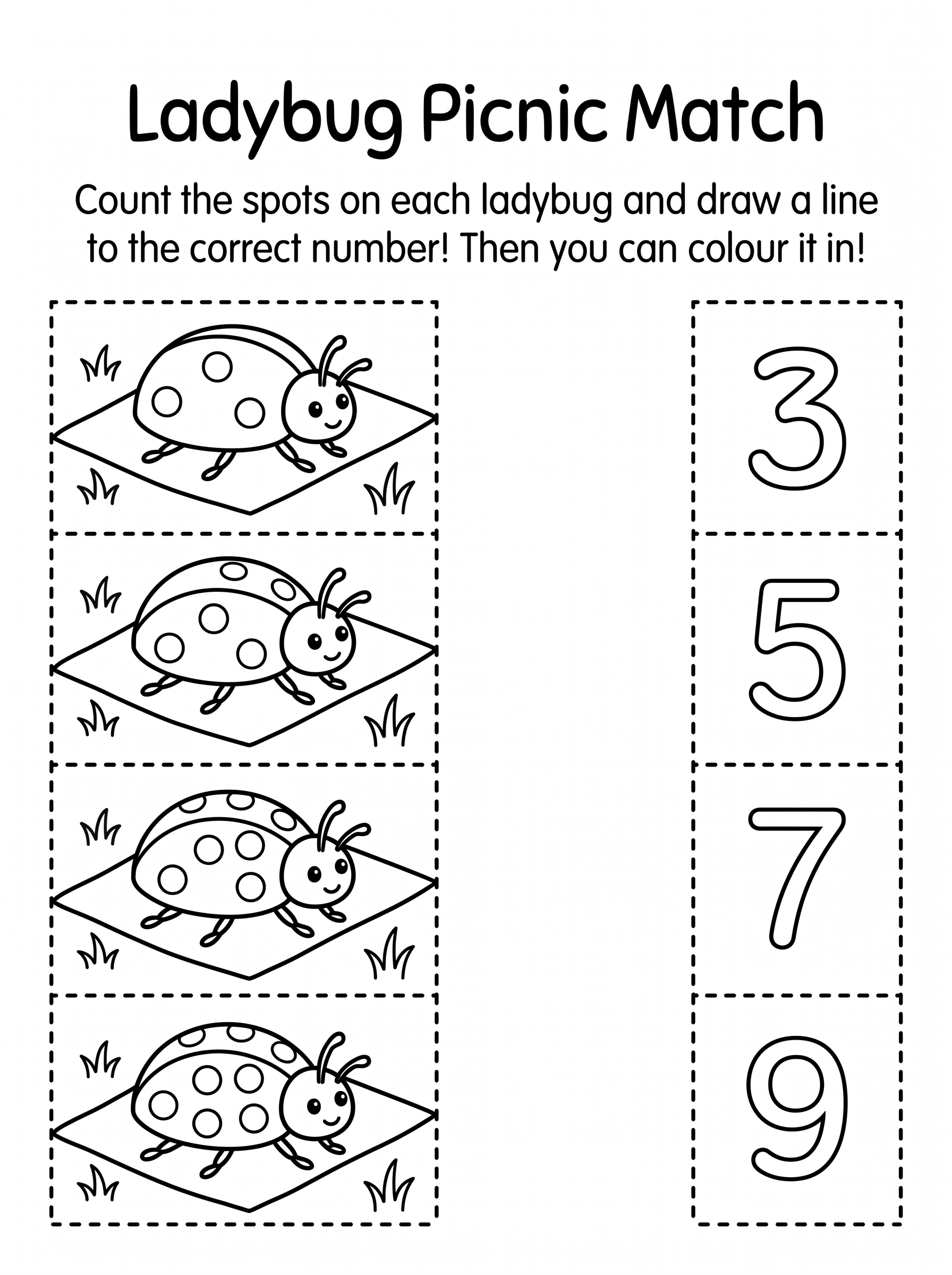 Ladybug Picnic Match

Count the spots on each ladybug and draw a line to the correct number! Then you can colour it in!

3

5

7

9